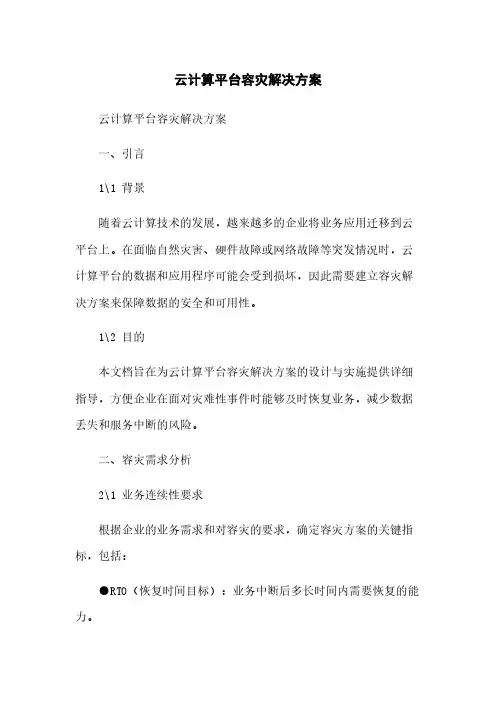 云计算平台容灾解决方案

云计算平台容灾解决方案

一、引言

1\1 背景

随着云计算技术的发展，越来越多的企业将业务应用迁移到云平台上。在面临自然灾害、硬件故障或网络故障等突发情况时，云计算平台的数据和应用程序可能会受到损坏，因此需要建立容灾解决方案来保障数据的安全和可用性。

1\2 目的

本文档旨在为云计算平台容灾解决方案的设计与实施提供详细指导，方便企业在面对灾难性事件时能够及时恢复业务，减少数据丢失和服务中断的风险。

二、容灾需求分析

2\1 业务连续性要求

根据企业的业务需求和对容灾的要求，确定容灾方案的关键指标，包括：

●RTO（恢复时间目标）：业务中断后多长时间内需要恢复的能力。